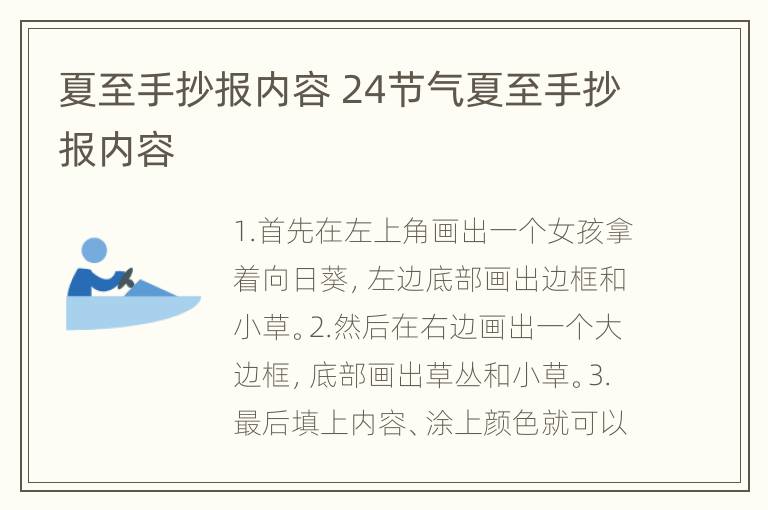 夏至手抄报内容 24节气夏至手抄报内容

1.首先在左上角画出一个女孩拿着向日葵，左边底部画出边框和小草。2.然后在右边画出一个大边框，底部画出草丛和小草。3.最后填上内容、涂上颜色就可以